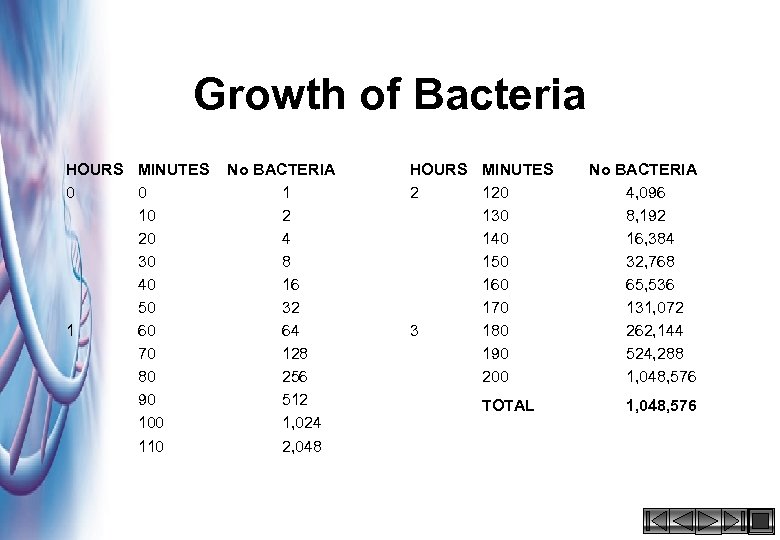 Growth of Bacteria

| HOURS | MINUTES | No BACTERIA |
|---|---|---|
| 0 | 0 | 1 |
| | 10 | 2 |
| | 20 | 4 |
| | 30 | 8 |
| | 40 | 16 |
| | 50 | 32 |
| 1 | 60 | 64 |
| | 70 | 128 |
| | 80 | 256 |
| | 90 | 512 |
| | 100 | 1,024 |
| | 110 | 2,048 |

| HOURS | MINUTES | No BACTERIA |
|---|---|---|
| 2 | 120 | 4,096 |
| | 130 | 8,192 |
| | 140 | 16,384 |
| | 150 | 32,768 |
| | 160 | 65,536 |
| | 170 | 131,072 |
| 3 | 180 | 262,144 |
| | 190 | 524,288 |
| | 200 | 1,048,576 |
| | TOTAL | 1,048,576 |